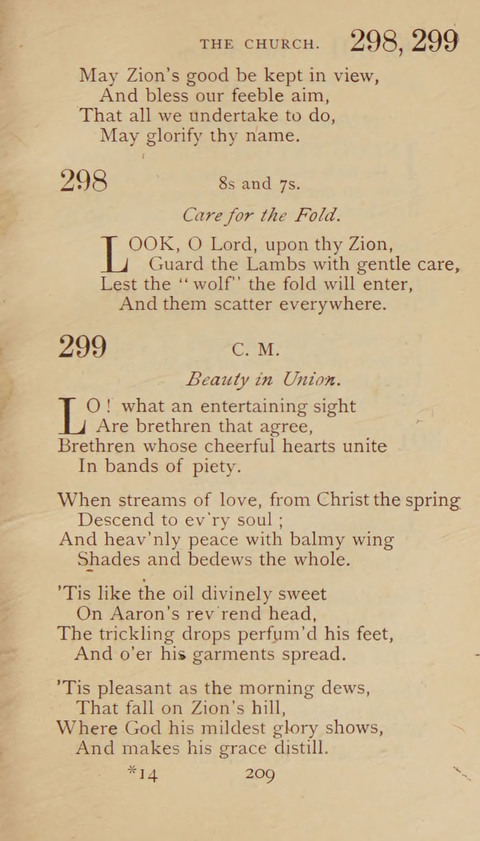 THE CHURCH. 298, 299

May Zion's good be kept in view,
And bless our feeble aim,
That all we undertake to do,
May glorify thy name.

298 8s and 7s.

Care for the Fold.

LOOK, O Lord, upon thy Zion,
Guard the Lambs with gentle care,
Lest the "wolf" the fold will enter,
And them scatter everywhere.

299 C. M.

Beauty in Union.

LO! what an entertaining sight
Are brethren that agree,
Brethren whose cheerful hearts unite
In bands of piety.

When streams of love, from Christ the spring
Descend to ev'ry soul;
And heav'nly peace with balmy wing
Shades and bedews the whole.

'Tis like the oil divinely sweet
On Aaron's rev'rend head,
The trickling drops perfum'd his feet,
And o'er his garments spread.

'Tis pleasant as the morning dews,
That fall on Zion's hill,
Where God his mildest glory shows,
And makes his grace distill.

*14 209